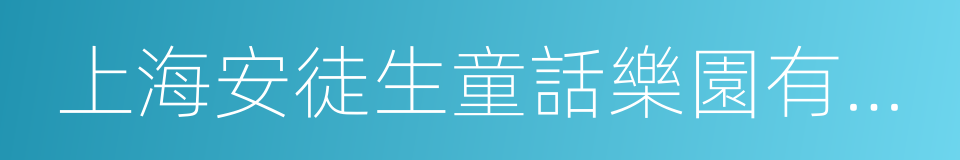 上海安徒生童話樂園有...